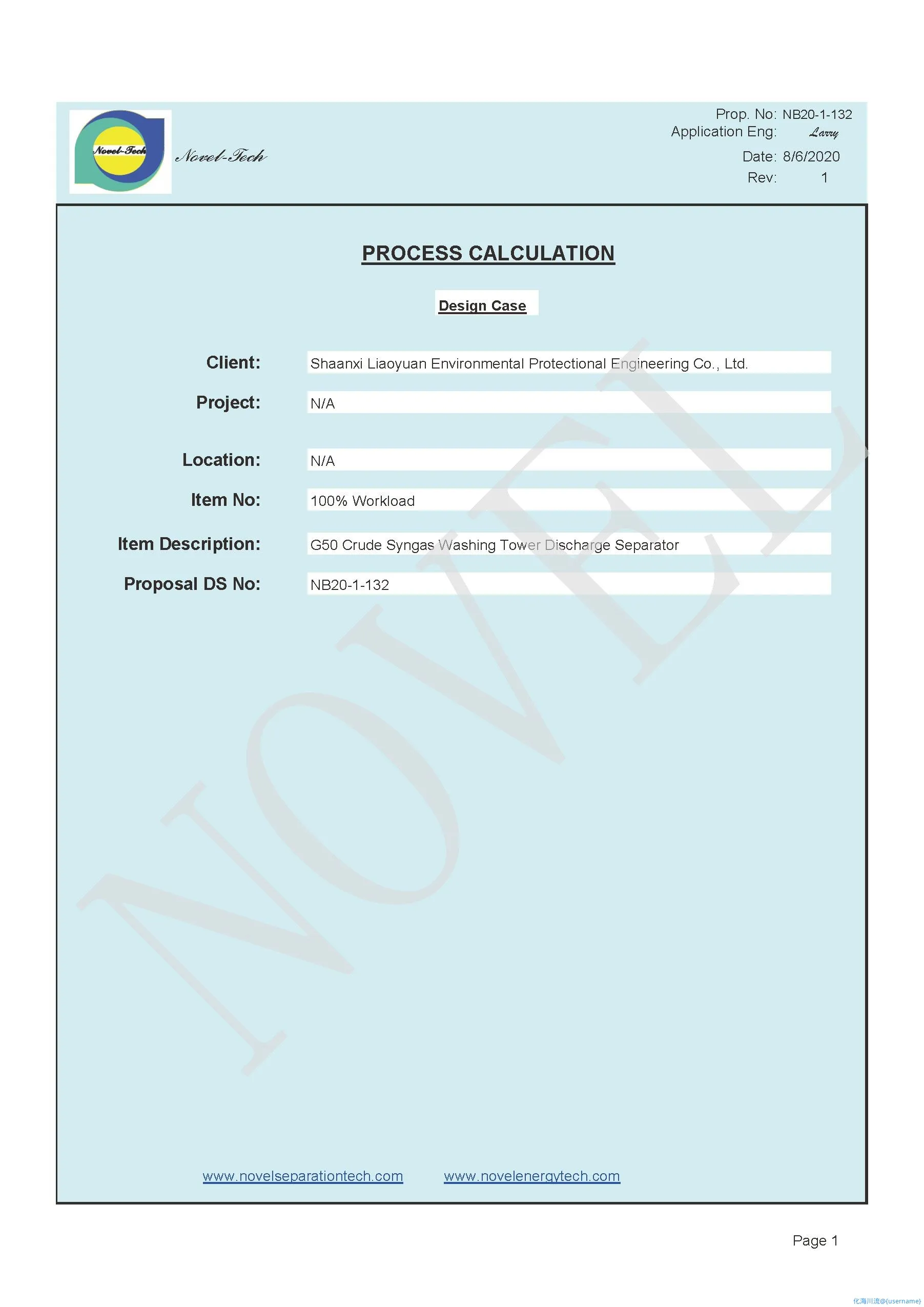 Novel-Tech

Novel-Tech

Prop. No: NB20-1-132
Application Eng: Larry
Date: 8/6/2020
Rev: 1

PROCESS CALCULATION

Design Case

Client: Shaanxi Liaoyuan Environmental Protectional Engineering Co., Ltd.

Project: N/A

Location: N/A

Item No: 100% Workload

Item Description: G50 Crude Syngas Washing Tower Discharge Separator

Proposal DS No: NB20-1-132

NOVEL

www.novelseparationtech.com www.novelenergytech.com

Page 1

化海川流@{username}